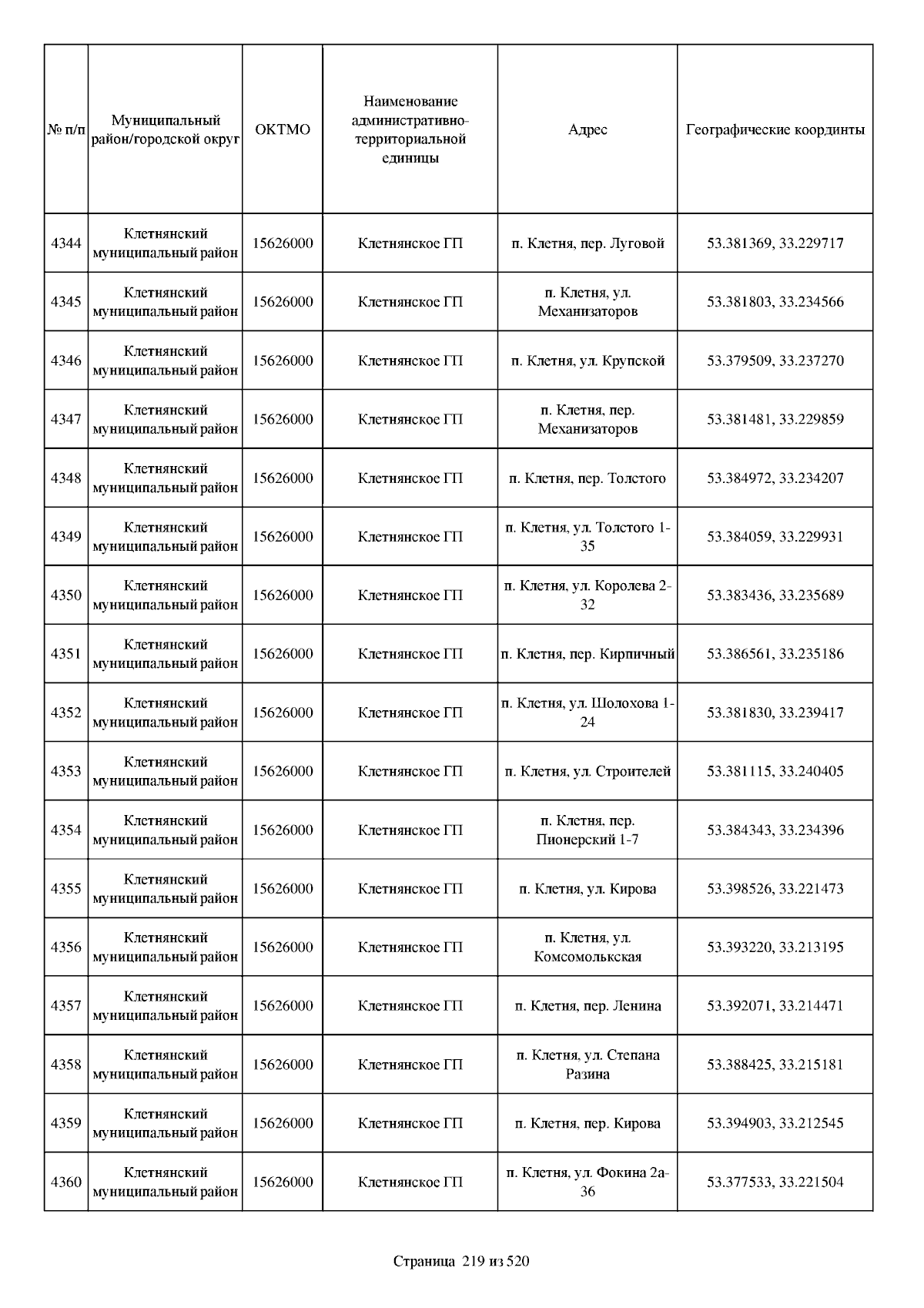 | № п/п | Муниципальный район/городской округ | ОКТМО | Наименование административно-территориальной единицы | Адрес | Географические координты |
|---|---|---|---|---|---|
| 4344 | Клетнянский муниципальный район | 15626000 | Клетнянское ГП | п. Клетня, пер. Луговой | 53.381369, 33.229717 |
| 4345 | Клетнянский муниципальный район | 15626000 | Клетнянское ГП | п. Клетня, ул. Механизаторов | 53.381803, 33.234566 |
| 4346 | Клетнянский муниципальный район | 15626000 | Клетнянское ГП | п. Клетня, ул. Крупской | 53.379509, 33.237270 |
| 4347 | Клетнянский муниципальный район | 15626000 | Клетнянское ГП | п. Клетня, пер. Механизаторов | 53.381481, 33.229859 |
| 4348 | Клетнянский муниципальный район | 15626000 | Клетнянское ГП | п. Клетня, пер. Толстого | 53.384972, 33.234207 |
| 4349 | Клетнянский муниципальный район | 15626000 | Клетнянское ГП | п. Клетня, ул. Толстого 1-35 | 53.384059, 33.229931 |
| 4350 | Клетнянский муниципальный район | 15626000 | Клетнянское ГП | п. Клетня, ул. Королева 2-32 | 53.383436, 33.235689 |
| 4351 | Клетнянский муниципальный район | 15626000 | Клетнянское ГП | п. Клетня, пер. Кирпичный | 53.386561, 33.235186 |
| 4352 | Клетнянский муниципальный район | 15626000 | Клетнянское ГП | п. Клетня, ул. Шолохова 1-24 | 53.381830, 33.239417 |
| 4353 | Клетнянский муниципальный район | 15626000 | Клетнянское ГП | п. Клетня, ул. Строителей | 53.381115, 33.240405 |
| 4354 | Клетнянский муниципальный район | 15626000 | Клетнянское ГП | п. Клетня, пер. Пионерский 1-7 | 53.384343, 33.234396 |
| 4355 | Клетнянский муниципальный район | 15626000 | Клетнянское ГП | п. Клетня, ул. Кирова | 53.398526, 33.221473 |
| 4356 | Клетнянский муниципальный район | 15626000 | Клетнянское ГП | п. Клетня, ул. Комсомолькская | 53.393220, 33.213195 |
| 4357 | Клетнянский муниципальный район | 15626000 | Клетнянское ГП | п. Клетня, пер. Ленина | 53.392071, 33.214471 |
| 4358 | Клетнянский муниципальный район | 15626000 | Клетнянское ГП | п. Клетня, ул. Степана Разина | 53.388425, 33.215181 |
| 4359 | Клетнянский муниципальный район | 15626000 | Клетнянское ГП | п. Клетня, пер. Кирова | 53.394903, 33.212545 |
| 4360 | Клетнянский муниципальный район | 15626000 | Клетнянское ГП | п. Клетня, ул. Фокина 2а-36 | 53.377533, 33.221504 |

Страница 219 из 520